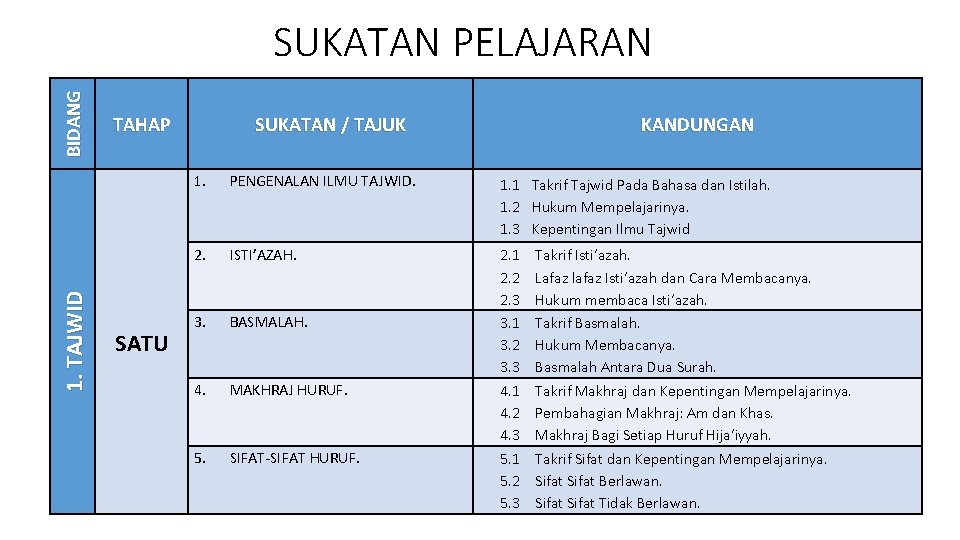 SUKATAN PELAJARAN

| BIDANG | TAHAP | SUKATAN / TAJUK | KANDUNGAN |
|---|---|---|---|
| 1. TAJWID | SATU | 1. PENGENALAN ILMU TAJWID. | 1.1 Takrif Tajwid Pada Bahasa dan Istilah. 1.2 Hukum Mempelajarinya. 1.3 Kepentingan Ilmu Tajwid |
| | | 2. ISTI'AZAH. | 2.1 Takrif Isti'azah. 2.2 Lafaz lafaz Isti'azah dan Cara Membacanya. 2.3 Hukum membaca Isti'azah. |
| | | 3. BASMALAH. | 3.1 Takrif Basmalah. 3.2 Hukum Membacanya. 3.3 Basmalah Antara Dua Surah. |
| | | 4. MAKHRAJ HURUF. | 4.1 Takrif Makhraj dan Kepentingan Mempelajarinya. 4.2 Pembahagian Makhraj: Am dan Khas. 4.3 Makhraj Bagi Setiap Huruf Hija'iyyah. |
| | | 5. SIFAT-SIFAT HURUF. | 5.1 Takrif Sifat dan Kepentingan Mempelajarinya. 5.2 Sifat Sifat Berlawan. 5.3 Sifat Sifat Tidak Berlawan. |